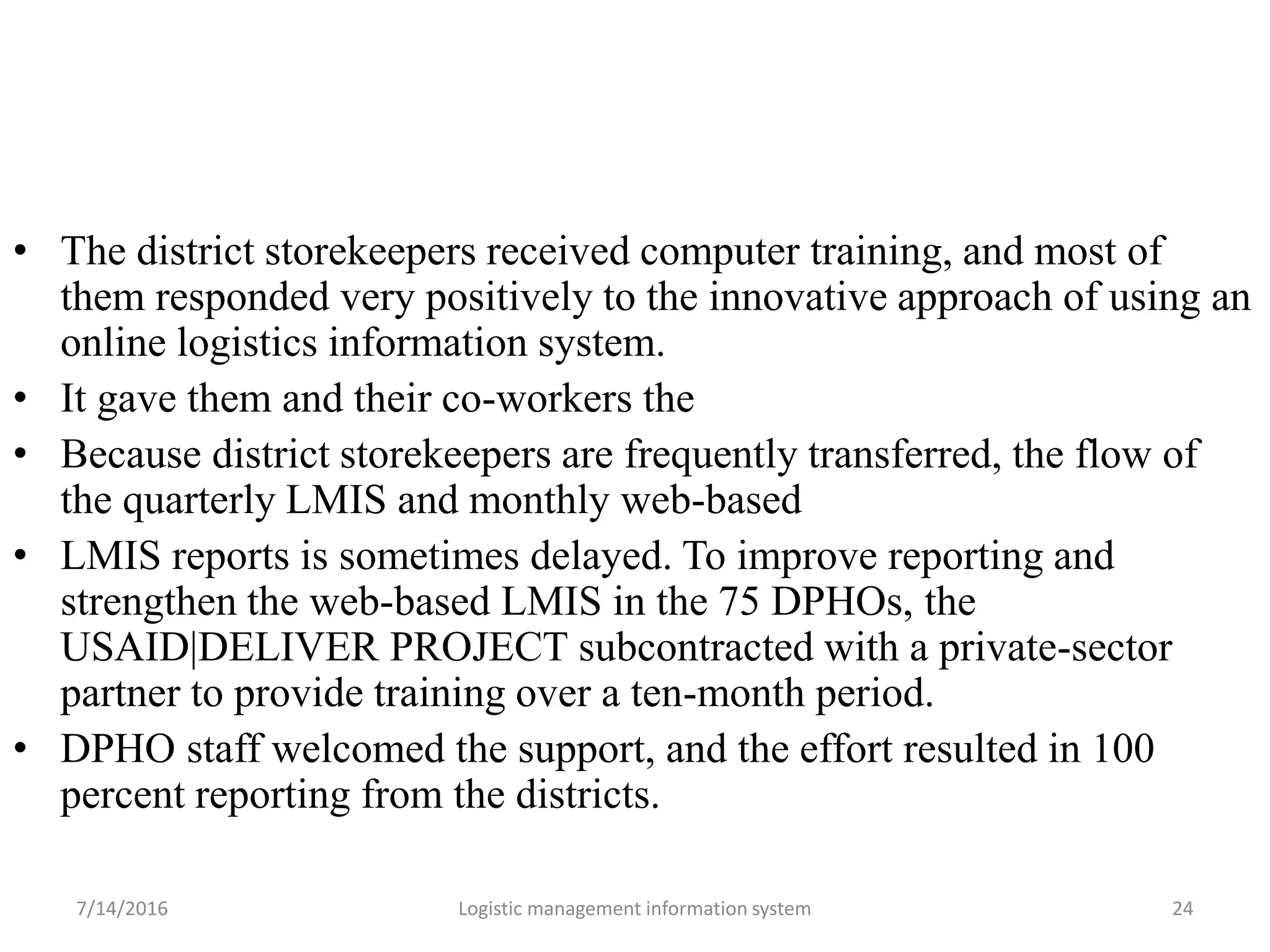 • The district storekeepers received computer training, and most of them responded very positively to the innovative approach of using an online logistics information system.
• It gave them and their co-workers the
• Because district storekeepers are frequently transferred, the flow of the quarterly LMIS and monthly web-based
• LMIS reports is sometimes delayed. To improve reporting and strengthen the web-based LMIS in the 75 DPHOs, the USAID|DELIVER PROJECT subcontracted with a private-sector partner to provide training over a ten-month period.
• DPHO staff welcomed the support, and the effort resulted in 100 percent reporting from the districts.

7/14/2016 Logistic management information system 24